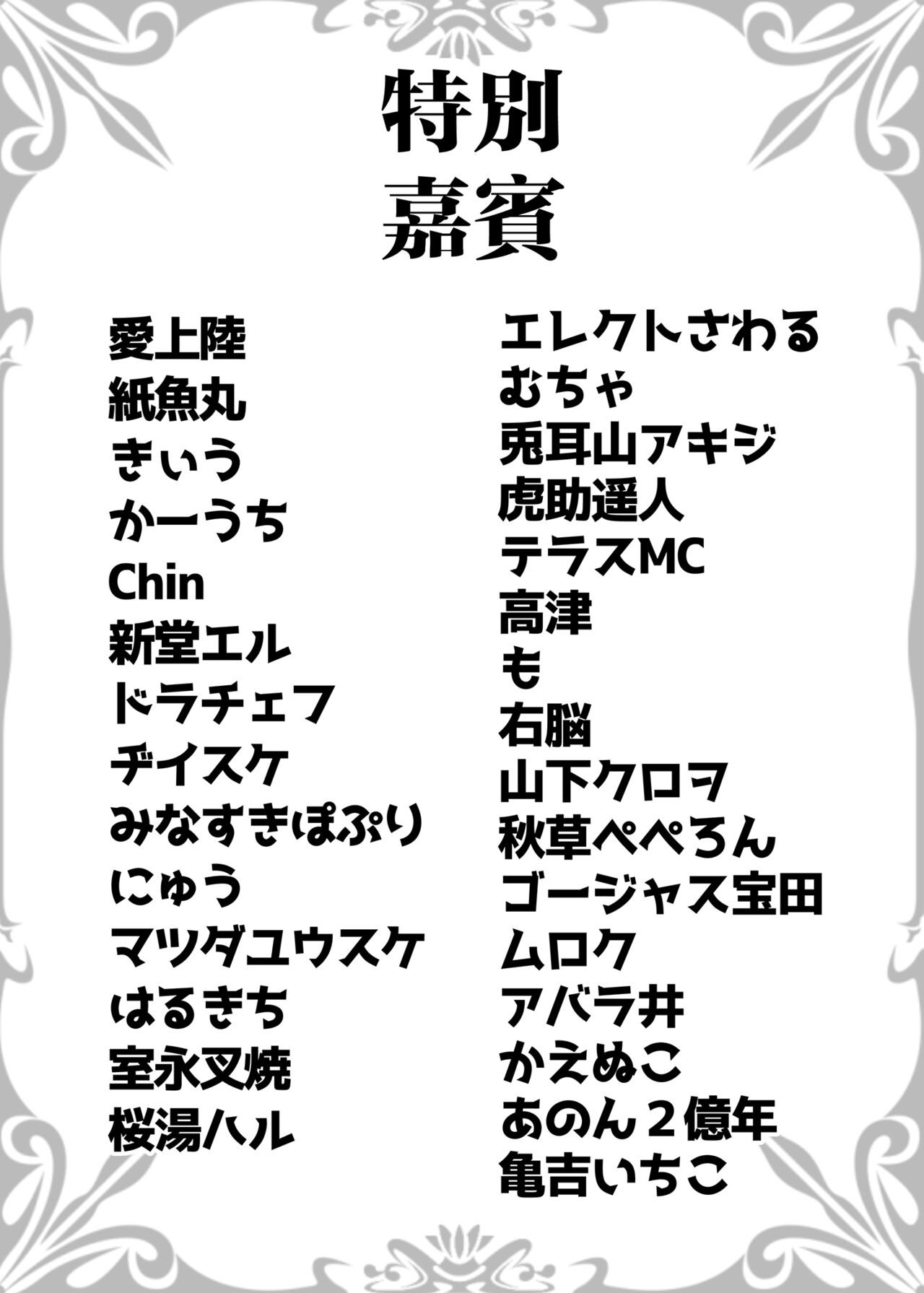 特別
嘉賓

愛上陸
紙魚丸
きぃう
かーうち
Chin
新堂エル
ドラチェフ
ヂイスケ
みなすきぽぷり
にゅう
マツダユウスケ
はるきち
室永叉焼
桜湯ハル

エレクトさわる
むちゃ
兎耳山アキジ
虎助遥人
テラスMC
高津
も
右脳
山下クロヲ
秋草ぺぺろん
ゴージャス宝田
ムロク
アバラ井
かえぬこ
あのん２億年
亀吉いちこ